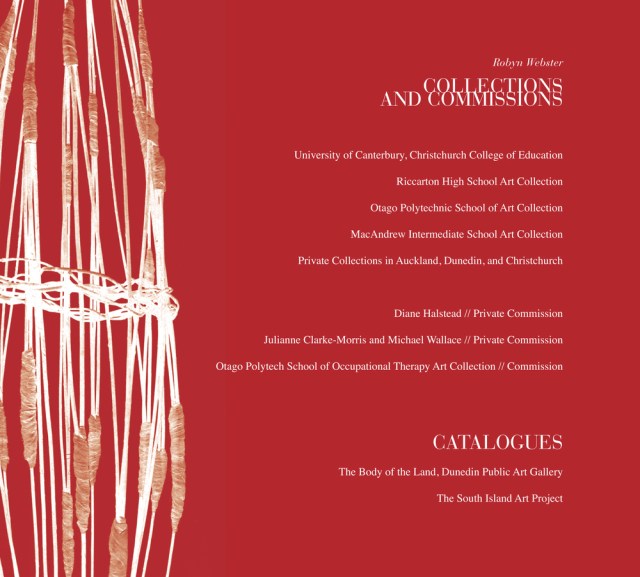 Robyn Webster

COLLECTIONS
AND COMMISSIONS

University of Canterbury, Christchurch College of Education

Riccarton High School Art Collection

Otago Polytechnic School of Art Collection

MacAndrew Intermediate School Art Collection

Private Collections in Auckland, Dunedin, and Christchurch

Diane Halstead // Private Commission

Julianne Clarke-Morris and Michael Wallace // Private Commission

Otago Polytech School of Occupational Therapy Art Collection // Commission

CATALOGUES

The Body of the Land, Dunedin Public Art Gallery

The South Island Art Project